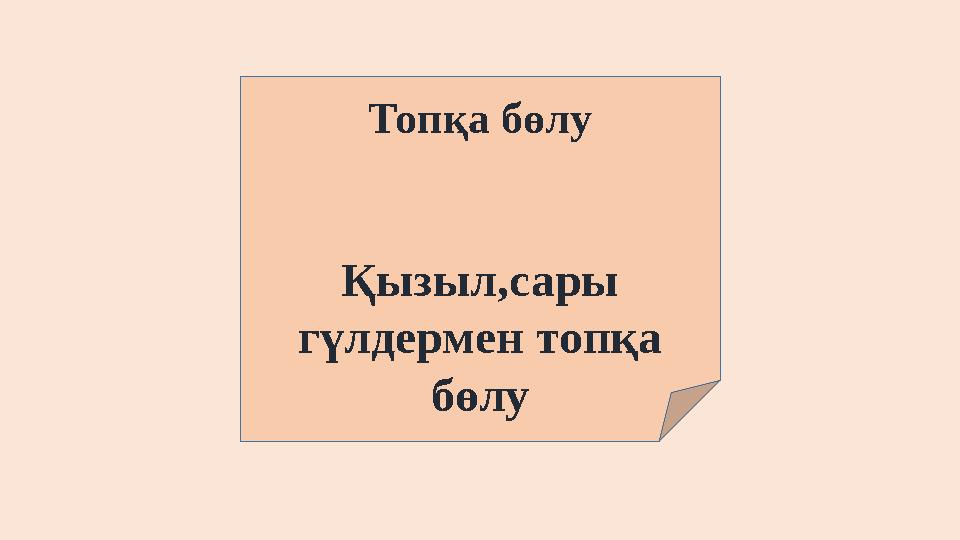 Топқа бөлу

Қызыл,сары гүлдермен топқа бөлу